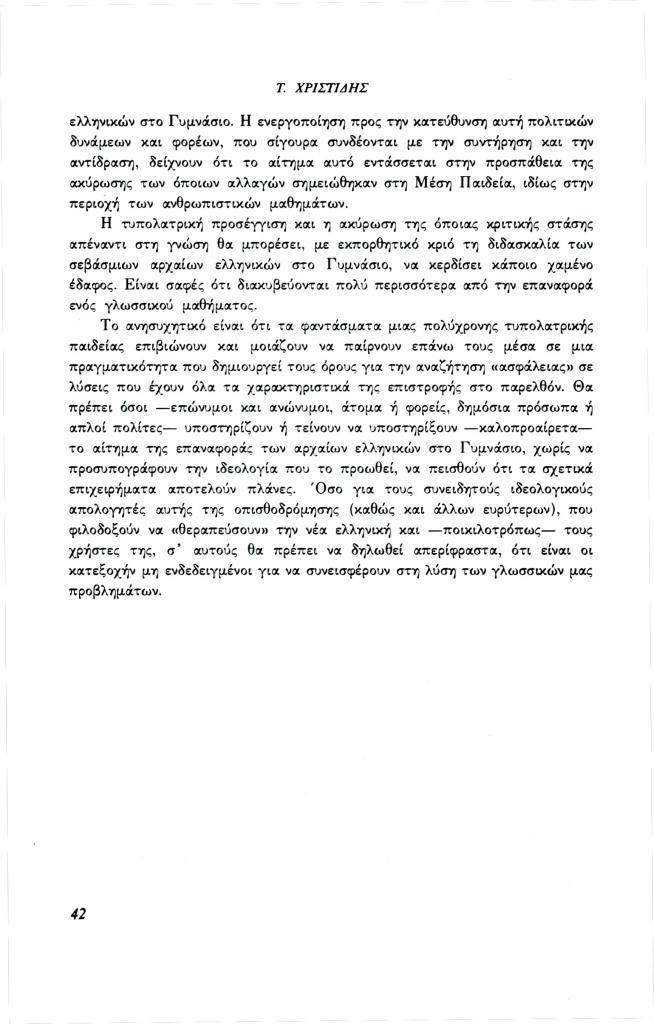 Τ. ΧΡΙΣΤΙΔΗΣ

ελληνικών στο Γυμνάσιο. Η ενεργοποίηση προς την κατεύθυνση αυτή πολιτικών δυνάμεων και φορέων, που σίγουρα συνδέονται με την συντήρηση και την αντίδραση, δείχνουν ότι το αίτημα αυτό εντάσσεται στην προσπάθεια της ακύρωσης των όποιων αλλαγών σημειώθηκαν στη Μέση Παιδεία, ιδίως στην περιοχή των ανθρωπιστικών μαθημάτων.

Η τυπολατρική προσέγγιση και η ακύρωση της όποιας κριτικής στάσης απέναντι στη γνώση θα μπορέσει, με εκπορθητικό κριό τη διδασκαλία των σεβάσμιων αρχαίων ελληνικών στο Γυμνάσιο, να κερδίσει κάποιο χαμένο έδαφος. Είναι σαφές ότι διακυβεύονται πολύ περισσότερα από την επαναφορά ενός γλωσσικού μαθήματος.

Το ανησυχητικό είναι ότι τα φαντάσματα μιας πολύχρονης τυπολατρικής παιδείας επιβιώνουν και μοιάζουν να παίρνουν επάνω τους μέσα σε μια πραγματικότητα που δημιουργεί τους όρους για την αναζήτηση «ασφάλειας» σε λύσεις που έχουν όλα τα χαρακτηριστικά της επιστροφής στο παρελθόν. Θα πρέπει όσοι —επώνυμοι και ανώνυμοι, άτομα ή φορείς, δημόσια πρόσωπα ή απλοί πολίτες— υποστηρίζουν ή τείνουν να υποστηρίξουν —καλοπροαίρετα— το αίτημα της επαναφοράς των αρχαίων ελληνικών στο Γυμνάσιο, χωρίς να προσυπογράφουν την ιδεολογία που το προωθεί, να πεισθούν ότι τα σχετικά επιχειρήματα αποτελούν πλάνες. Όσο για τους συνειδητούς ιδεολογικούς απολογητές αυτής της οπισθοδρόμησης (καθώς και άλλων ευρύτερων), που φιλοδοξούν να «θεραπεύσουν» την νέα ελληνική και —ποικιλοτρόπως— τους χρήστες της, σ' αυτούς θα πρέπει να δηλωθεί απερίφραστα, ότι είναι οι κατεξοχήν μη ενδεδειγμένοι για να συνεισφέρουν στη λύση των γλωσσικών μας προβλημάτων.

42